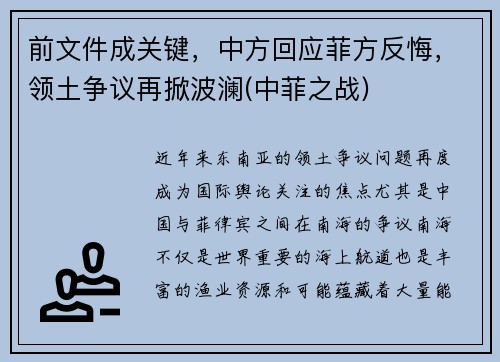 前文件成关键，中方回应菲方反悔，领土争议再掀波澜(中菲之战)

近年来东南亚的领土争议问题再度成为国际舆论关注的焦点尤其是中国与菲律宾之间在南海的争议南海不仅是世界重要的海上航道也是丰富的渔业资源和可能蕴藏着大量能